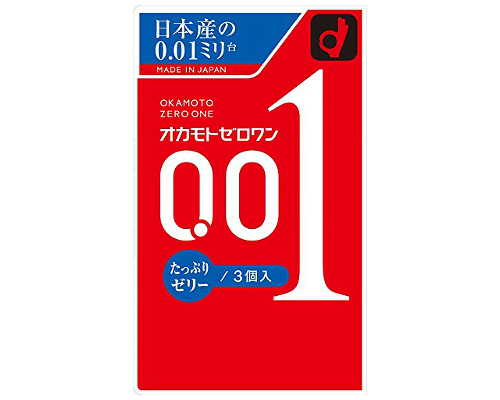 日本産の
0.01ミリ台
MADE IN JAPAN

OKAMOTO
ZERO ONE
オカモトゼロワン

0.01

たっぷり
ゼリー
/ 3個入